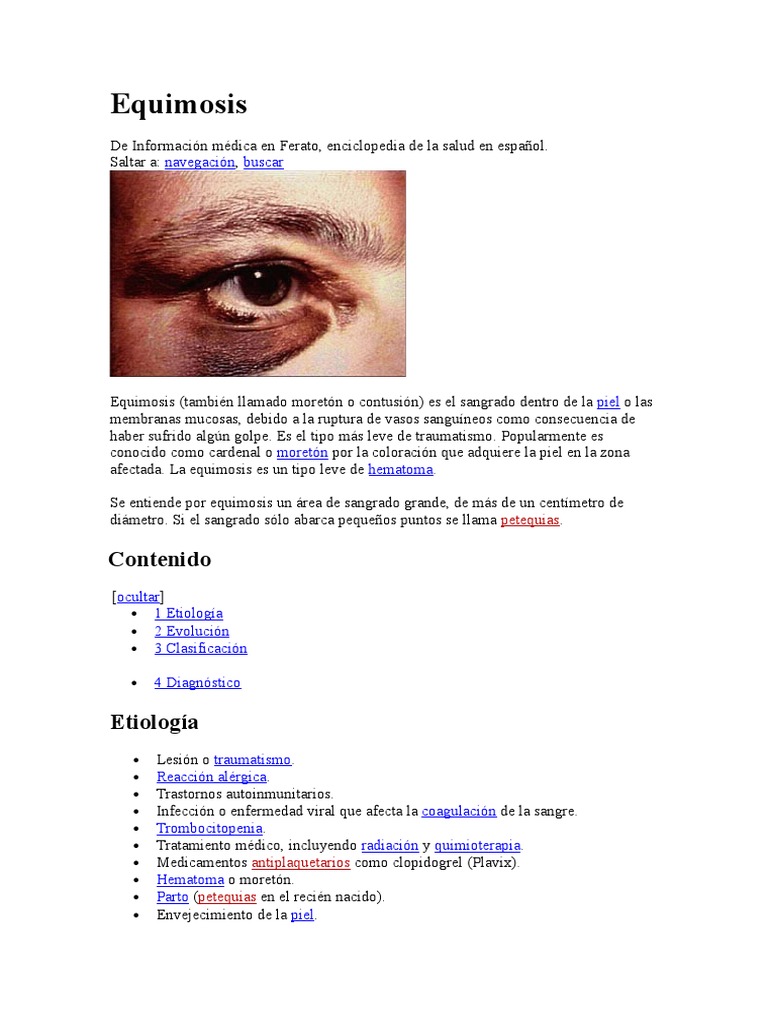 Equimosis

De Información médica en Ferato, enciclopedia de la salud en español.
Saltar a: navegación, buscar

Equimosis (también llamado moretón o contusión) es el sangrado dentro de la piel o las membranas mucosas, debido a la ruptura de vasos sanguíneos como consecuencia de haber sufrido algún golpe. Es el tipo más leve de traumatismo. Popularmente es conocido como cardenal o moretón por la coloración que adquiere la piel en la zona afectada. La equimosis es un tipo leve de hematoma.

Se entiende por equimosis un área de sangrado grande, de más de un centímetro de diámetro. Si el sangrado sólo abarca pequeños puntos se llama petequias.

Contenido

[ocultar]
- 1 Etiología
- 2 Evolución
- 3 Clasificación

- 4 Diagnóstico

Etiología

- Lesión o traumatismo.
- Reacción alérgica.
- Trastornos autoinmunitarios.
- Infección o enfermedad viral que afecta la coagulación de la sangre.
- Trombocitopenia.
- Tratamiento médico, incluyendo radiación y quimioterapia.
- Medicamentos antiplaquetarios como clopidogrel (Plavix).
- Hematoma o moretón.
- Parto (petequias en el recién nacido).
- Envejecimiento de la piel.